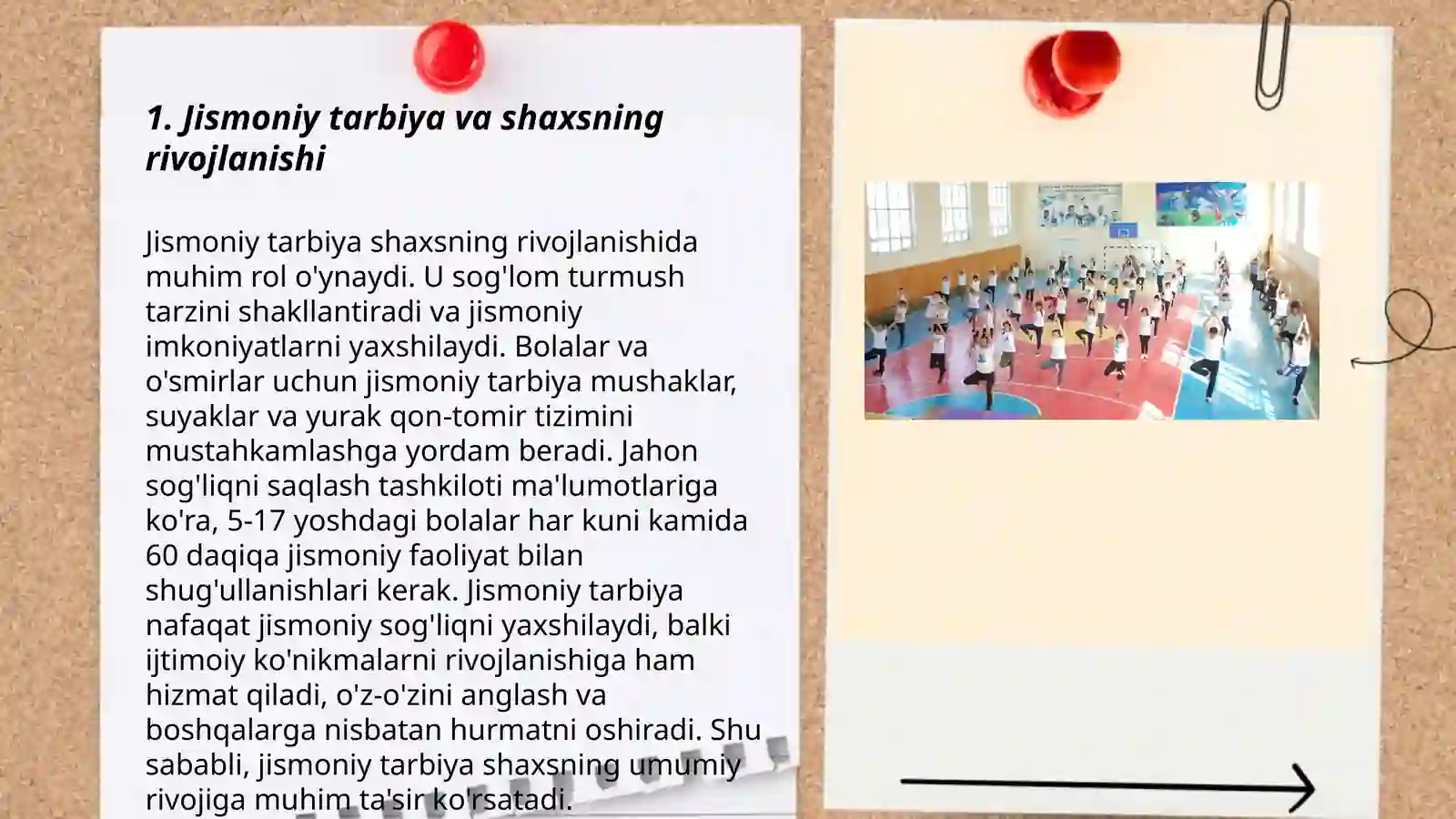 1. Jismoniy tarbiya va shaxsning rivojlanishi

Jismoniy tarbiya shaxsning rivojlanishida muhim rol o'ynaydi. U sog'lom turmush tarzini shakllantiradi va jismoniy imkoniyatlarni yaxshilaydi. Bolalar va o'smirlar uchun jismoniy tarbiya mushaklar, suyaklar va yurak qon-tomir tizimini mustahkamlashga yordam beradi. Jahon sog'liqni saqlash tashkiloti ma'lumotlariga ko'ra, 5-17 yoshdagi bolalar har kuni kamida 60 daqiqa jismoniy faoliyat bilan shug'ullanishlari kerak. Jismoniy tarbiya nafaqat jismoniy sog'liqni yaxshilaydi, balki ijtimoiy ko'nikmalarni rivojlanishiga ham hizmat qiladi, o'z-o'zini anglash va boshqalarga nisbatan hurmatni oshiradi. Shu sababli, jismoniy tarbiya shaxsning umumiy rivojiga muhim ta'sir ko'rsatadi.